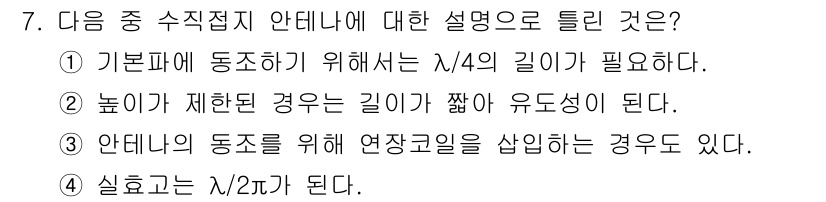 7. 다음 중 수직접지 안테나에 대한 설명으로 틀린 것은?

① 기본파에 동조하기 위해서는 $\lambda/4$의 길이가 필요하다.

② 높이가 제한된 경우는 길이가 짧아 유도성이 된다.

③ 안테나의 동조를 위해 연장코일을 삽입하는 경우도 있다.

④ 실효고는 $\lambda/2\pi$가 된다.